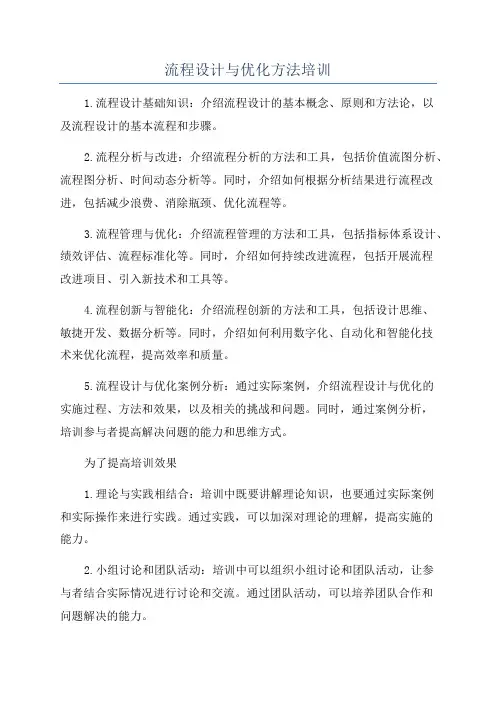 流程设计与优化方法培训

1.流程设计基础知识：介绍流程设计的基本概念、原则和方法论，以及流程设计的基本流程和步骤。

2.流程分析与改进：介绍流程分析的方法和工具，包括价值流图分析、流程图分析、时间动态分析等。同时，介绍如何根据分析结果进行流程改进，包括减少浪费、消除瓶颈、优化流程等。

3.流程管理与优化：介绍流程管理的方法和工具，包括指标体系设计、绩效评估、流程标准化等。同时，介绍如何持续改进流程，包括开展流程改进项目、引入新技术和工具等。

4.流程创新与智能化：介绍流程创新的方法和工具，包括设计思维、敏捷开发、数据分析等。同时，介绍如何利用数字化、自动化和智能化技术来优化流程，提高效率和质量。

5.流程设计与优化案例分析：通过实际案例，介绍流程设计与优化的实施过程、方法和效果，以及相关的挑战和问题。同时，通过案例分析，培训参与者提高解决问题的能力和思维方式。

为了提高培训效果

1.理论与实践相结合：培训中既要讲解理论知识，也要通过实际案例和实际操作来进行实践。通过实践，可以加深对理论的理解，提高实施的能力。

2.小组讨论和团队活动：培训中可以组织小组讨论和团队活动，让参与者结合实际情况进行讨论和交流。通过团队活动，可以培养团队合作和问题解决的能力。